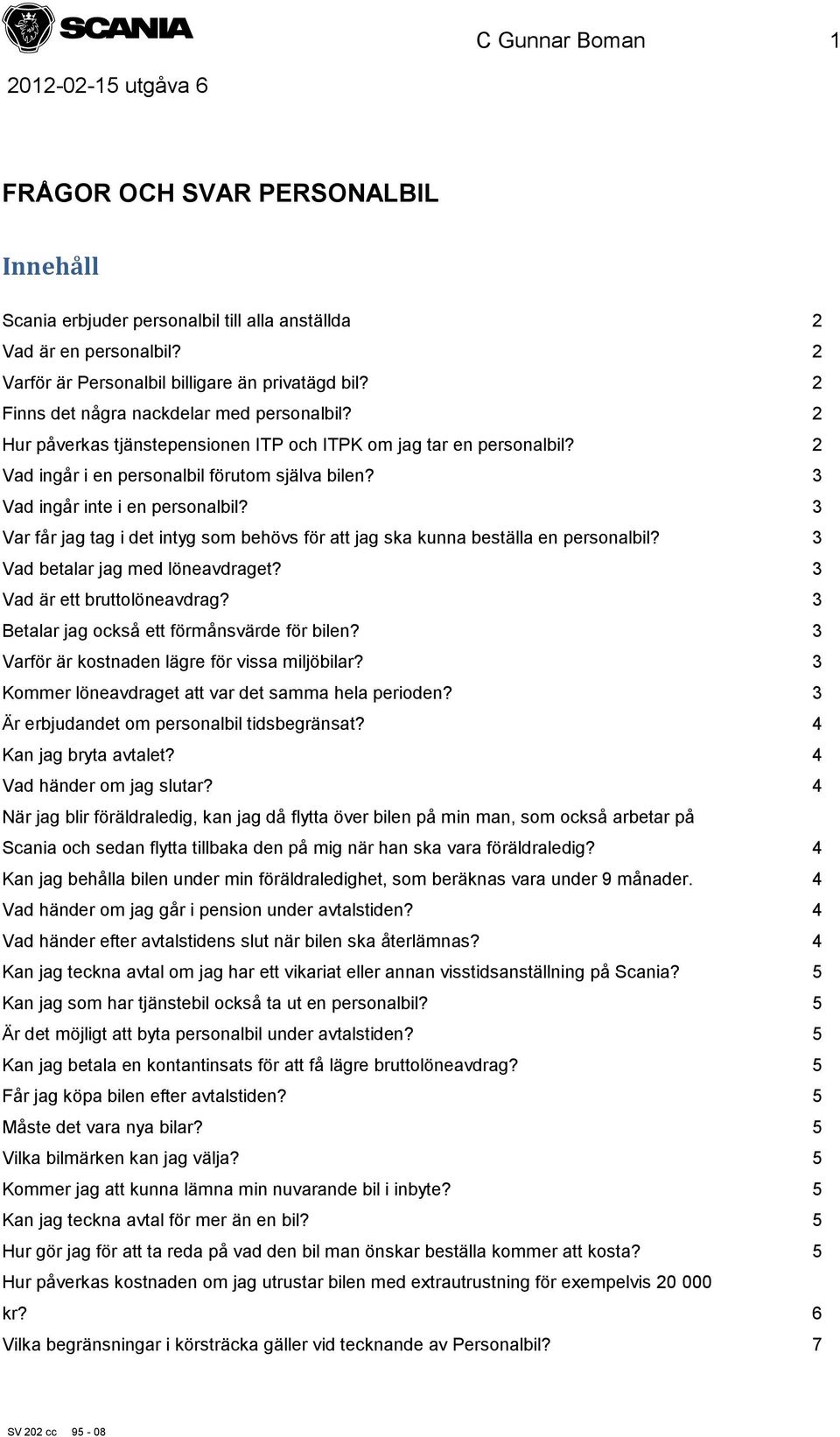 SCANIA

C Gunnar Boman 1

2012-02-15 utgåva 6

FRÅGOR OCH SVAR PERSONALBIL

Innehåll

Scania erbjuder personalbil till alla anställda 2
Vad är en personalbil? 2
Varför är Personalbil billigare än privatägd bil? 2
Finns det några nackdelar med personalbil? 2
Hur påverkas tjänstepensionen ITP och ITPK om jag tar en personalbil? 2
Vad ingår i en personalbil förutom själva bilen? 3
Vad ingår inte i en personalbil? 3
Var får jag tag i det intyg som behövs för att jag ska kunna beställa en personalbil? 3
Vad betalar jag med löneavdraget? 3
Vad är ett bruttolöneavdrag? 3
Betalar jag också ett förmånsvärde för bilen? 3
Varför är kostnaden lägre för vissa miljöbilar? 3
Kommer löneavdraget att var det samma hela perioden? 3
Är erbjudandet om personalbil tidsbegränsat? 4
Kan jag bryta avtalet? 4
Vad händer om jag slutar? 4
När jag blir föräldraledig, kan jag då flytta över bilen på min man, som också arbetar på Scania och sedan flytta tillbaka den på mig när han ska vara föräldraledig? 4
Kan jag behålla bilen under min föräldraledighet, som beräknas vara under 9 månader. 4
Vad händer om jag går i pension under avtalstiden? 4
Vad händer efter avtalstidens slut när bilen ska återlämnas? 4
Kan jag teckna avtal om jag har ett vikariat eller annan visstidsanställning på Scania? 5
Kan jag som har tjänstebil också ta ut en personalbil? 5
Är det möjligt att byta personalbil under avtalstiden? 5
Kan jag betala en kontantinsats för att få lägre bruttolöneavdrag? 5
Får jag köpa bilen efter avtalstiden? 5
Måste det vara nya bilar? 5
Vilka bilmärken kan jag välja? 5
Kommer jag att kunna lämna min nuvarande bil i inbyte? 5
Kan jag teckna avtal för mer än en bil? 5
Hur gör jag för att ta reda på vad den bil man önskar beställa kommer att kosta? 5
Hur påverkas kostnaden om jag utrustar bilen med extrautrustning för exempelvis 20 000 kr? 6
Vilka begränsningar i körsträcka gäller vid tecknande av Personalbil? 7

SV 202 cc 95 - 08